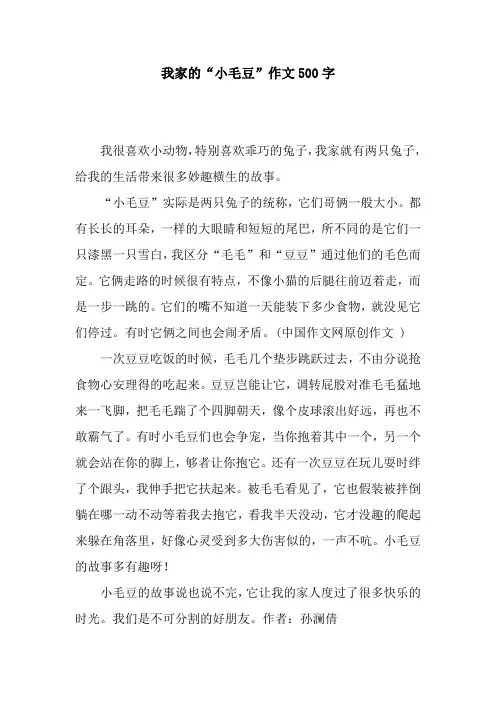 我家的“小毛豆”作文500字

我很喜欢小动物,特别喜欢乖巧的兔子,我家就有两只兔子,给我的生活带来很多妙趣横生的故事。

“小毛豆”实际是两只兔子的统称,它们哥俩一般大小。都有长长的耳朵,一样的大眼睛和短短的尾巴,所不同的是它们一只漆黑一只雪白,我区分“毛毛”和“豆豆”通过他们的毛色而定。它俩走路的时候很有特点,不像小猫的后腿往前迈着走,而是一步一跳的。它们的嘴不知道一天能装下多少食物,就没见它们停过。有时它俩之间也会闹矛盾。(中国作文网原创作文 )

一次豆豆吃饭的时候,毛毛几个垫步跳跃过去,不由分说抢食物心安理得的吃起来。豆豆岂能让它,调转屁股对准毛毛猛地来一飞脚,把毛毛踹了个四脚朝天,像个皮球滚出好远,再也不敢霸气了。有时小毛豆们也会争宠,当你抱着其中一个,另一个就会站在你的脚上,够着让你抱它。还有一次豆豆在玩儿耍时绊了个跟头,我伸手把它扶起来。被毛毛看见了,它也假装被拌倒躺在哪一动不动等着我去抱它,看我半天没动,它才没趣的爬起来躲在角落里,好像心灵受到多大伤害似的,一声不吭。小毛豆的故事多有趣呀!

小毛豆的故事说也说不完,它让我的家人度过了很多快乐的时光。我们是不可分割的好朋友。作者:孙澜倩